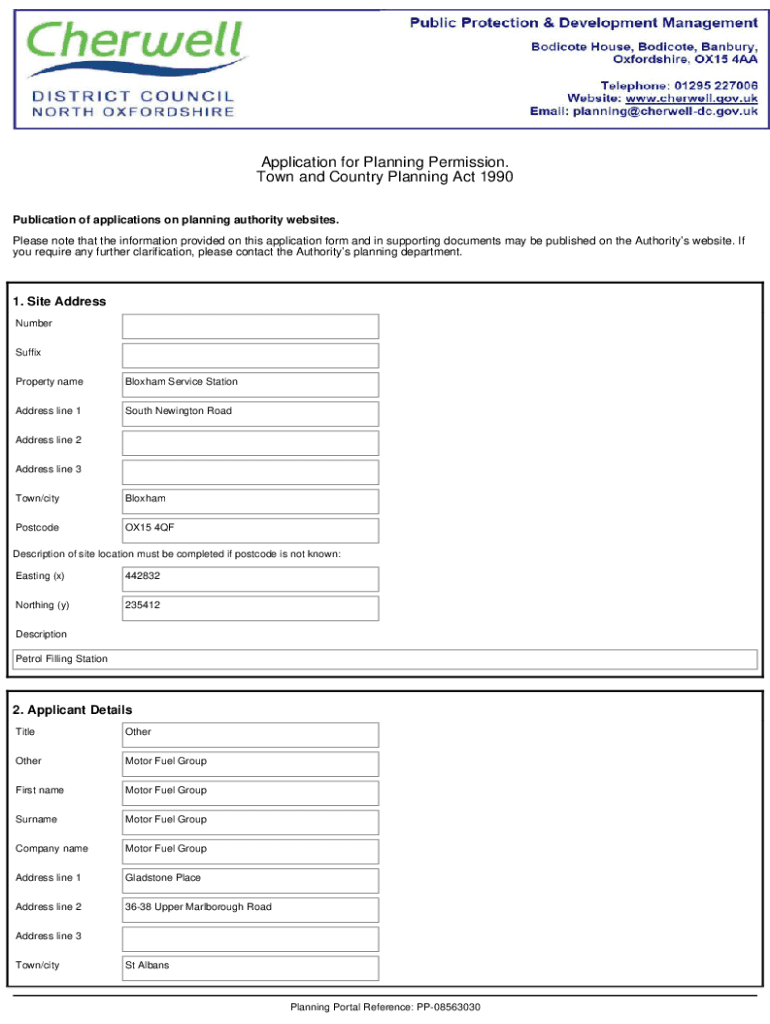 Cherwell
DISTRICT COUNCIL
NORTH OXFORDSHIRE

Public Protection & Development Management
Bodicote House, Bodicote, Banbury, Oxfordshire, OX15 4AA

Telephone: 01295 227006
Website: www.cherwell.gov.uk
Email: planning@cherwell-dc.gov.uk

Application for Planning Permission.
Town and Country Planning Act 1990

Publication of applications on planning authority websites.

Please note that the information provided on this application form and in supporting documents may be published on the Authority's website. If you require any further clarification, please contact the Authority's planning department.

1. Site Address

| | |
|---|---|
| Number | |
| Suffix | |
| Property name | Bloxham Service Station |
| Address line 1 | South Newington Road |
| Address line 2 | |
| Address line 3 | |
| Town/city | Bloxham |
| Postcode | OX15 4QF |

Description of site location must be completed if postcode is not known:

| | |
|---|---|
| Easting (x) | 442832 |
| Northing (y) | 235412 |

Description

Petrol Filling Station

2. Applicant Details

| | |
|---|---|
| Title | Other |
| Other | Motor Fuel Group |
| First name | Motor Fuel Group |
| Surname | Motor Fuel Group |
| Company name | Motor Fuel Group |
| Address line 1 | Gladstone Place |
| Address line 2 | 36-38 Upper Marlborough Road |
| Address line 3 | |
| Town/city | St Albans |

Planning Portal Reference: PP-08563030